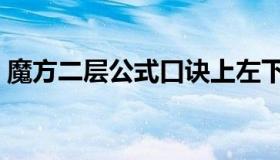 魔方二层公式口诀上左下